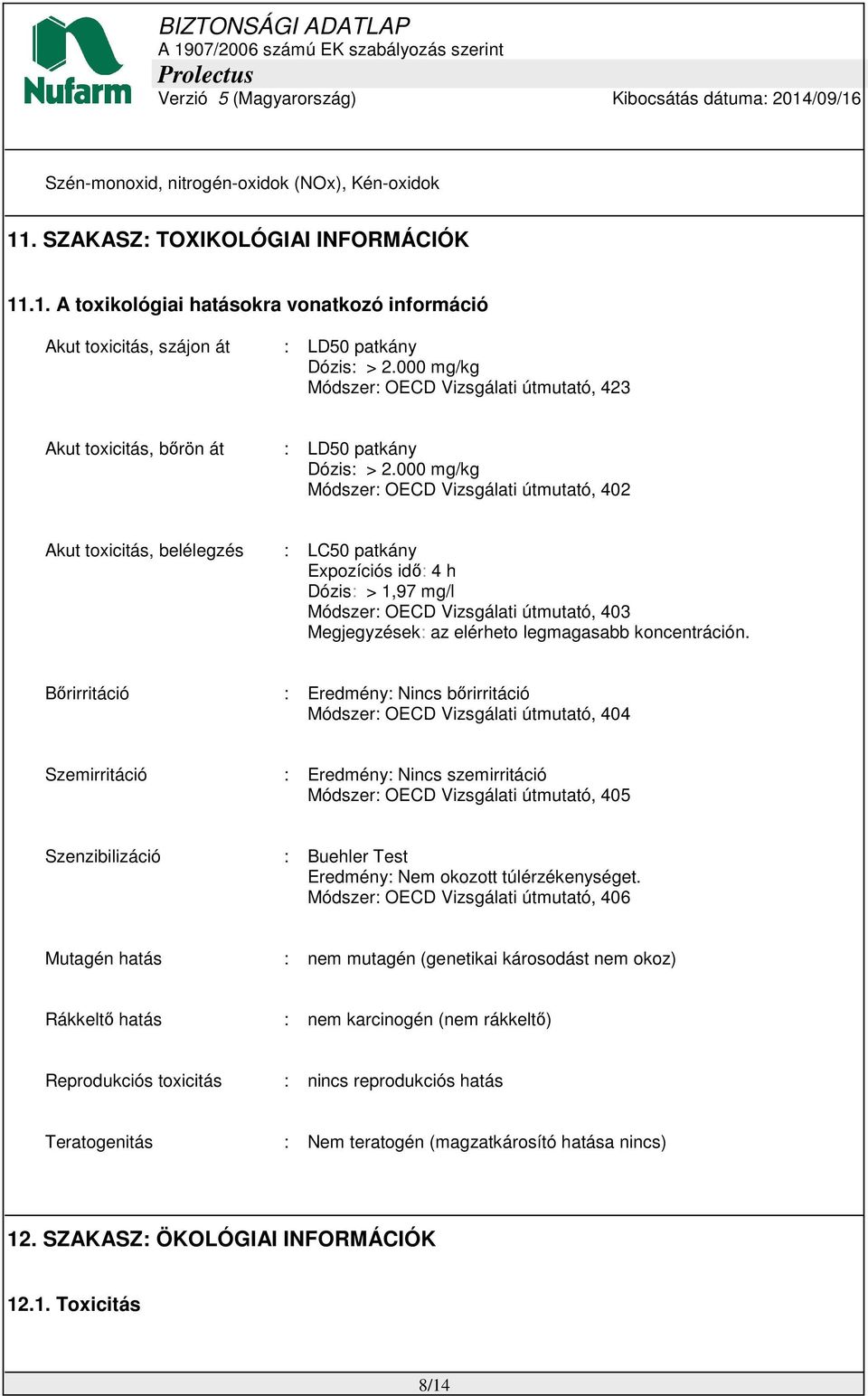 Nufarm

BIZTONSÁGI ADATLAP
A 1907/2006 számú EK szabályozás szerint
Prolectus
Verzió 5 (Magyarország) Kibocsátás dátuma: 2014/09/16

Szén-monoxid, nitrogén-oxidok (NOx), Kén-oxidok

11. SZAKASZ: TOXIKOLÓGIAI INFORMÁCIÓK

11.1. A toxikológiai hatásokra vonatkozó információ

Akut toxicitás, szájon át : LD50 patkány
Dózis: > 2.000 mg/kg
Módszer: OECD Vizsgálati útmutató, 423

Akut toxicitás, bőrön át : LD50 patkány
Dózis: > 2.000 mg/kg
Módszer: OECD Vizsgálati útmutató, 402

Akut toxicitás, belélegzés : LC50 patkány
Expozíciós idő: 4 h
Dózis: > 1,97 mg/l
Módszer: OECD Vizsgálati útmutató, 403
Megjegyzések: az elérheto legmagasabb koncentráción.

Bőrirritáció : Eredmény: Nincs bőrirritáció
Módszer: OECD Vizsgálati útmutató, 404

Szemirritáció : Eredmény: Nincs szemirritáció
Módszer: OECD Vizsgálati útmutató, 405

Szenzibilizáció : Buehler Test
Eredmény: Nem okozott túlérzékenységet.
Módszer: OECD Vizsgálati útmutató, 406

Mutagén hatás : nem mutagén (genetikai károsodást nem okoz)

Rákkeltő hatás : nem karcinogén (nem rákkeltő)

Reprodukciós toxicitás : nincs reprodukciós hatás

Teratogenitás : Nem teratogén (magzatkárosító hatása nincs)

12. SZAKASZ: ÖKOLÓGIAI INFORMÁCIÓK

12.1. Toxicitás

8/14